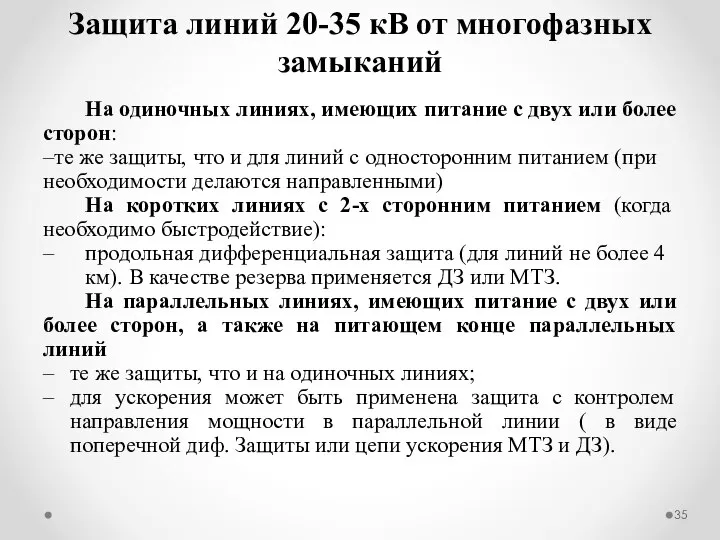 Защита линий 20-35 кВ от многофазных замыканий

На одиночных линиях, имеющих питание с двух или более сторон:
–те же защиты, что и для линий с односторонним питанием (при необходимости делаются направленными)

На коротких линиях с 2-х сторонним питанием (когда необходимо быстродействие):
– продольная дифференциальная защита (для линий не более 4 км). В качестве резерва применяется ДЗ или МТЗ.

На параллельных линиях, имеющих питание с двух или более сторон, а также на питающем конце параллельных линий
– те же защиты, что и на одиночных линиях;
– для ускорения может быть применена защита с контролем направления мощности в параллельной линии ( в виде поперечной диф. Защиты или цепи ускорения МТЗ и ДЗ).

35